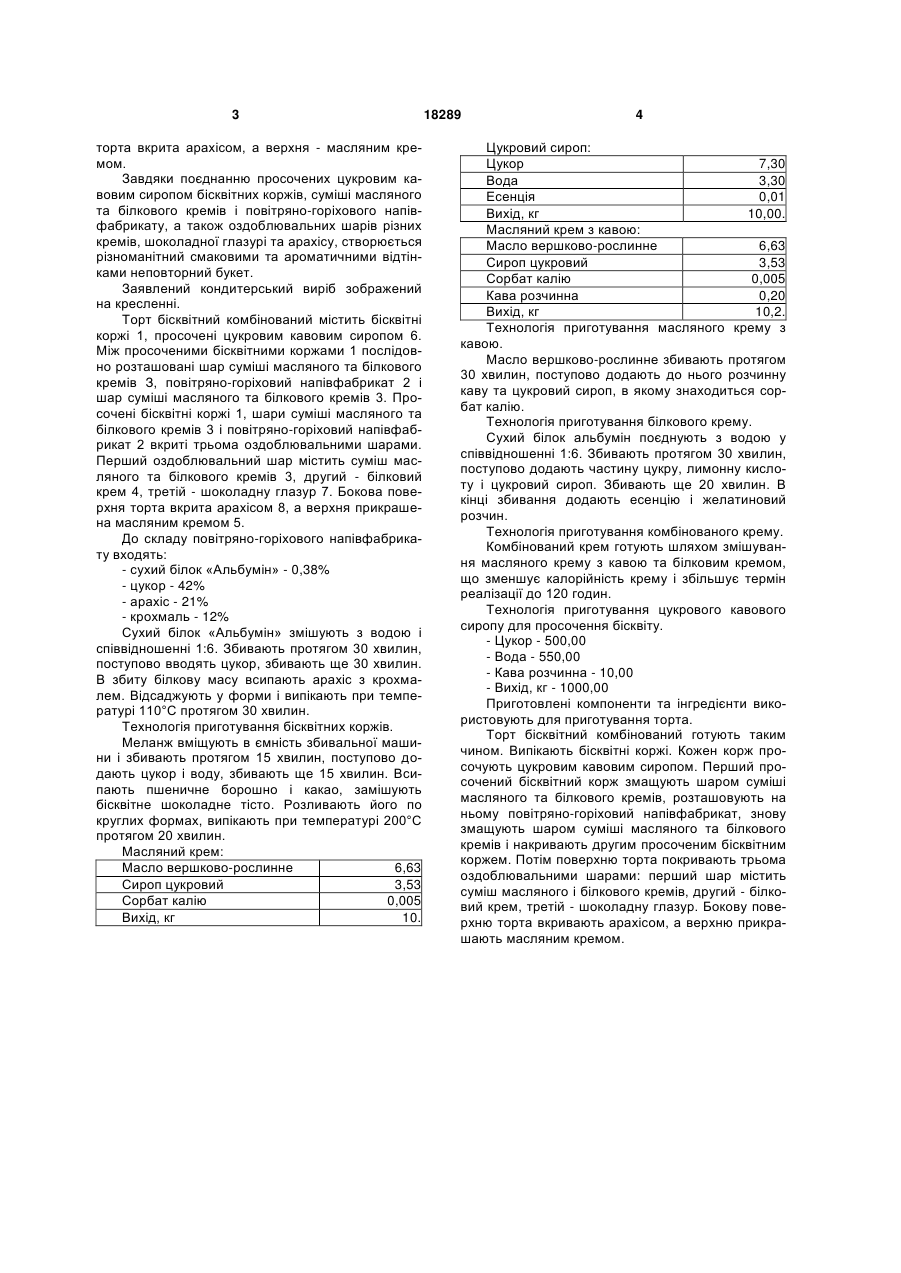 3 18289 4

торта вкрита арахісом, а верхня - масляним кремом.

Завдяки поєднанню просочених цукровим кавовим сиропом бісквітних коржів, суміші масляного та білкового кремів і повітряно-горіхового напівфабрикату, а також оздоблювальних шарів різних кремів, шоколадної глазурі та арахісу, створюється різноманітний смаковими та ароматичними відтінками неповторний букет.

Заявлений кондитерський виріб зображений на кресленні.

Торт бісквітний комбінований містить бісквітні коржі 1, просочені цукровим кавовим сиропом 6. Між просоченими бісквітними коржами 1 послідовно розташовані шар суміші масляного та білкового кремів 3, повітряно-горіховий напівфабрикат 2 і шар суміші масляного та білкового кремів 3. Просочені бісквітні коржі 1, шари суміші масляного та білкового кремів 3 і повітряно-горіховий напівфабрикат 2 вкриті трьома оздоблювальними шарами. Перший оздоблювальний шар містить суміш масляного та білкового кремів 3, другий - білковий крем 4, третій - шоколадну глазур 7. Бокова поверхня торта вкрита арахісом 8, а верхня прикрашена масляним кремом 5.

До складу повітряно-горіхового напівфабрикату входять:
- сухий білок «Альбумін» - 0,38%
- цукор - 42%
- арахіс - 21%
- крохмаль - 12%

Сухий білок «Альбумін» змішують з водою і співвідношенні 1:6. Збивають протягом 30 хвилин, поступово вводять цукор, збивають ще 30 хвилин. В збиту білкову масу всипають арахіс з крохмалем. Відсаджують у форми і випікають при температурі 110°С протягом 30 хвилин.

Технологія приготування бісквітних коржів.

Меланж вміщують в ємність збивальної машини і збивають протягом 15 хвилин, поступово додають цукор і воду, збивають ще 15 хвилин. Всипають пшеничне борошно і какао, замішують бісквітне шоколадне тісто. Розливають його по круглих формах, випікають при температурі 200°С протягом 20 хвилин.

Масляний крем:

| Масло вершково-рослинне | 6,63 |
|---|---|
| Сироп цукровий | 3,53 |
| Сорбат калію | 0,005 |
| Вихід, кг | 10. |

Цукровий сироп:

| Цукор | 7,30 |
|---|---|
| Вода | 3,30 |
| Есенція | 0,01 |
| Вихід, кг | 10,00. |

Масляний крем з кавою:

| Масло вершково-рослинне | 6,63 |
|---|---|
| Сироп цукровий | 3,53 |
| Сорбат калію | 0,005 |
| Кава розчинна | 0,20 |
| Вихід, кг | 10,2. |

Технологія приготування масляного крему з кавою.

Масло вершково-рослинне збивають протягом 30 хвилин, поступово додають до нього розчинну каву та цукровий сироп, в якому знаходиться сорбат калію.

Технологія приготування білкового крему.

Сухий білок альбумін поєднують з водою у співвідношенні 1:6. Збивають протягом 30 хвилин, поступово додають частину цукру, лимонну кислоту і цукровий сироп. Збивають ще 20 хвилин. В кінці збивання додають есенцію і желатиновий розчин.

Технологія приготування комбінованого крему.

Комбінований крем готують шляхом змішування масляного крему з кавою та білковим кремом, що зменшує калорійність крему і збільшує термін реалізації до 120 годин.

Технологія приготування цукрового кавового сиропу для просочення бісквіту.
- Цукор - 500,00
- Вода - 550,00
- Кава розчинна - 10,00
- Вихід, кг - 1000,00

Приготовлені компоненти та інгредієнти використовують для приготування торта.

Торт бісквітний комбінований готують таким чином. Випікають бісквітні коржі. Кожен корж просочують цукровим кавовим сиропом. Перший просочений бісквітний корж змащують шаром суміші масляного та білкового кремів, розташовують на ньому повітряно-горіховий напівфабрикат, знову змащують шаром суміші масляного та білкового кремів і накривають другим просоченим бісквітним коржем. Потім поверхню торта покривають трьома оздоблювальними шарами: перший шар містить суміш масляного і білкового кремів, другий - білковий крем, третій - шоколадну глазур. Бокову поверхню торта вкривають арахісом, а верхню прикрашають масляним кремом.